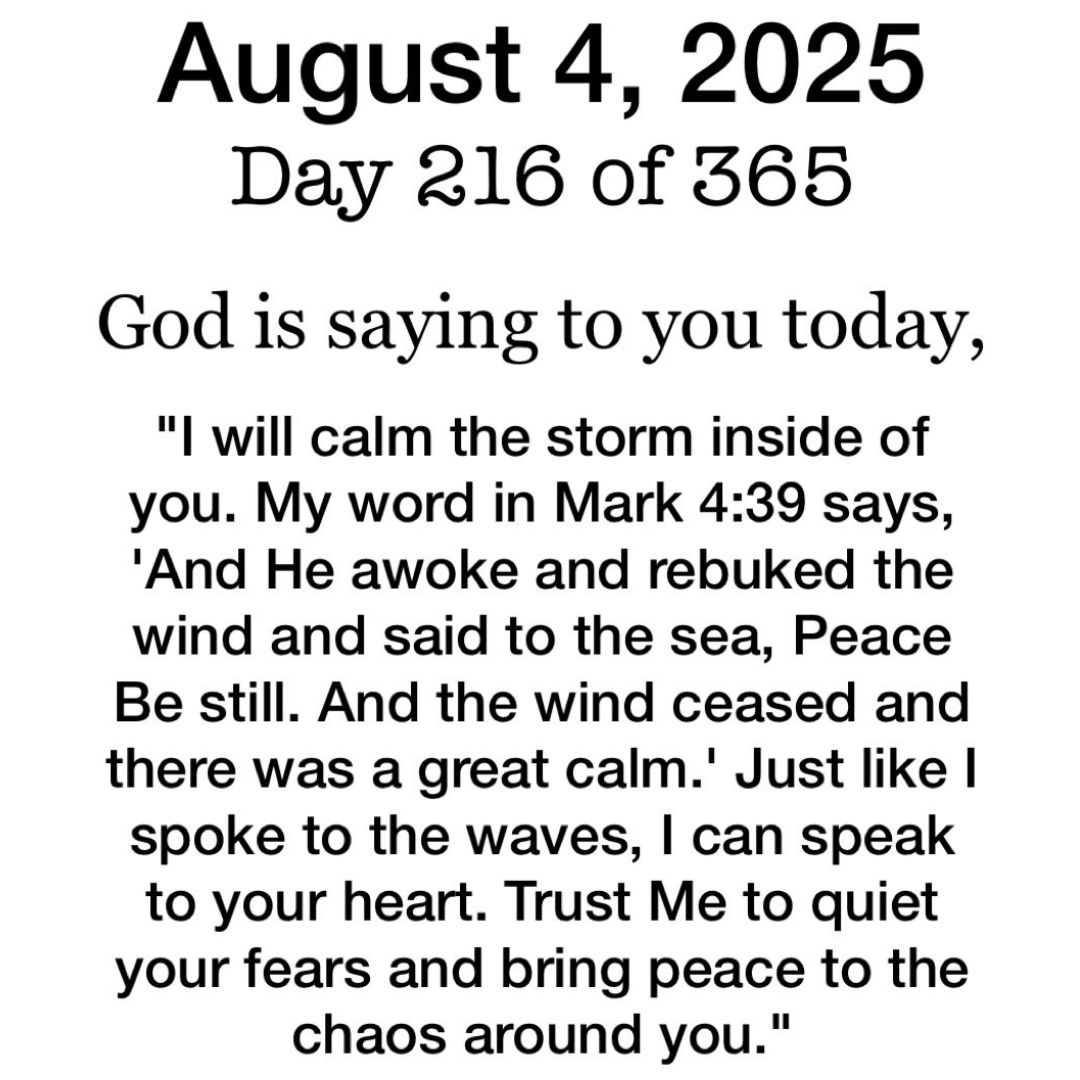 August 4, 2025
Day 216 of 365

God is saying to you today,

"I will calm the storm inside of you. My word in Mark 4:39 says, 'And He awoke and rebuked the wind and said to the sea, Peace Be still. And the wind ceased and there was a great calm.' Just like I spoke to the waves, I can speak to your heart. Trust Me to quiet your fears and bring peace to the chaos around you."